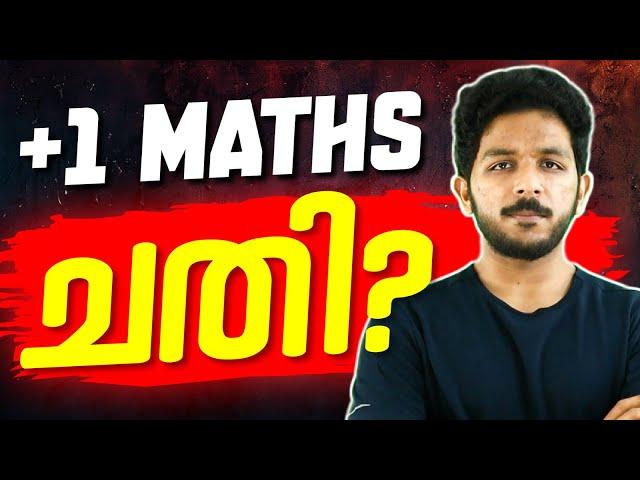 +1 MATHS

ചതി?